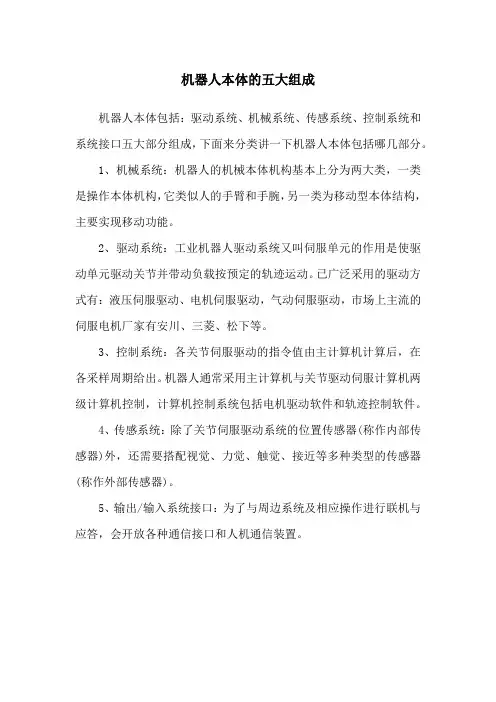 机器人本体的五大组成

机器人本体包括：驱动系统、机械系统、传感系统、控制系统和系统接口五大部分组成，下面来分类讲一下机器人本体包括哪几部分。

1、机械系统：机器人的机械本体机构基本上分为两大类，一类是操作本体机构，它类似人的手臂和手腕，另一类为移动型本体结构，主要实现移动功能。

2、驱动系统：工业机器人驱动系统又叫伺服单元的作用是使驱动单元驱动关节并带动负载按预定的轨迹运动。已广泛采用的驱动方式有：液压伺服驱动、电机伺服驱动，气动伺服驱动，市场上主流的伺服电机厂家有安川、三菱、松下等。

3、控制系统：各关节伺服驱动的指令值由主计算机计算后，在各采样周期给出。机器人通常采用主计算机与关节驱动伺服计算机两级计算机控制，计算机控制系统包括电机驱动软件和轨迹控制软件。

4、传感系统：除了关节伺服驱动系统的位置传感器(称作内部传感器)外，还需要搭配视觉、力觉、触觉、接近等多种类型的传感器(称作外部传感器)。

5、输出/输入系统接口：为了与周边系统及相应操作进行联机与应答，会开放各种通信接口和人机通信装置。